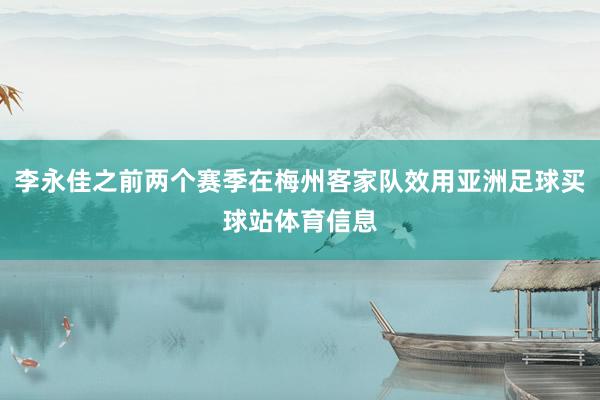 李永佳之前两个赛季在梅州客家队效用亚洲足球买球站体育信息